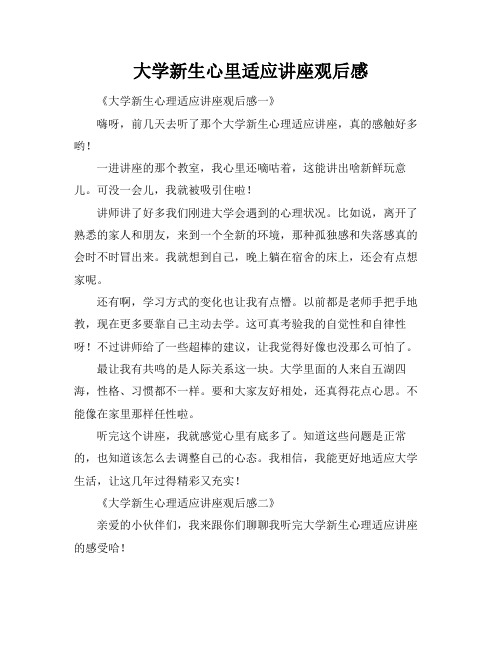 大学新生心里适应讲座观后感

《大学新生心理适应讲座观后感一》

嗨呀，前几天去听了那个大学新生心理适应讲座，真的感触好多哟！

一进讲座的那个教室，我心里还嘀咕着，这能讲出啥新鲜玩意儿。可没一会儿，我就被吸引住啦！

讲师讲了好多我们刚进大学会遇到的心理状况。比如说，离开了熟悉的家人和朋友，来到一个全新的环境，那种孤独感和失落感真的会时不时冒出来。我就想到自己，晚上躺在宿舍的床上，还会有点想家呢。

还有啊，学习方式的变化也让我有点懵。以前都是老师手把手地教，现在更多要靠自己主动去学。这可真考验我的自觉性和自律性呀！不过讲师给了一些超棒的建议，让我觉得好像也没那么可怕了。

最让我有共鸣的是人际关系这一块。大学里面的人来自五湖四海，性格、习惯都不一样。要和大家友好相处，还真得花点心思。不能像在家里那样任性啦。

听完这个讲座，我就感觉心里有底多了。知道这些问题是正常的，也知道该怎么去调整自己的心态。我相信，我能更好地适应大学生活，让这几年过得精彩又充实！

《大学新生心理适应讲座观后感二》

亲爱的小伙伴们，我来跟你们聊聊我听完大学新生心理适应讲座的感受哈！